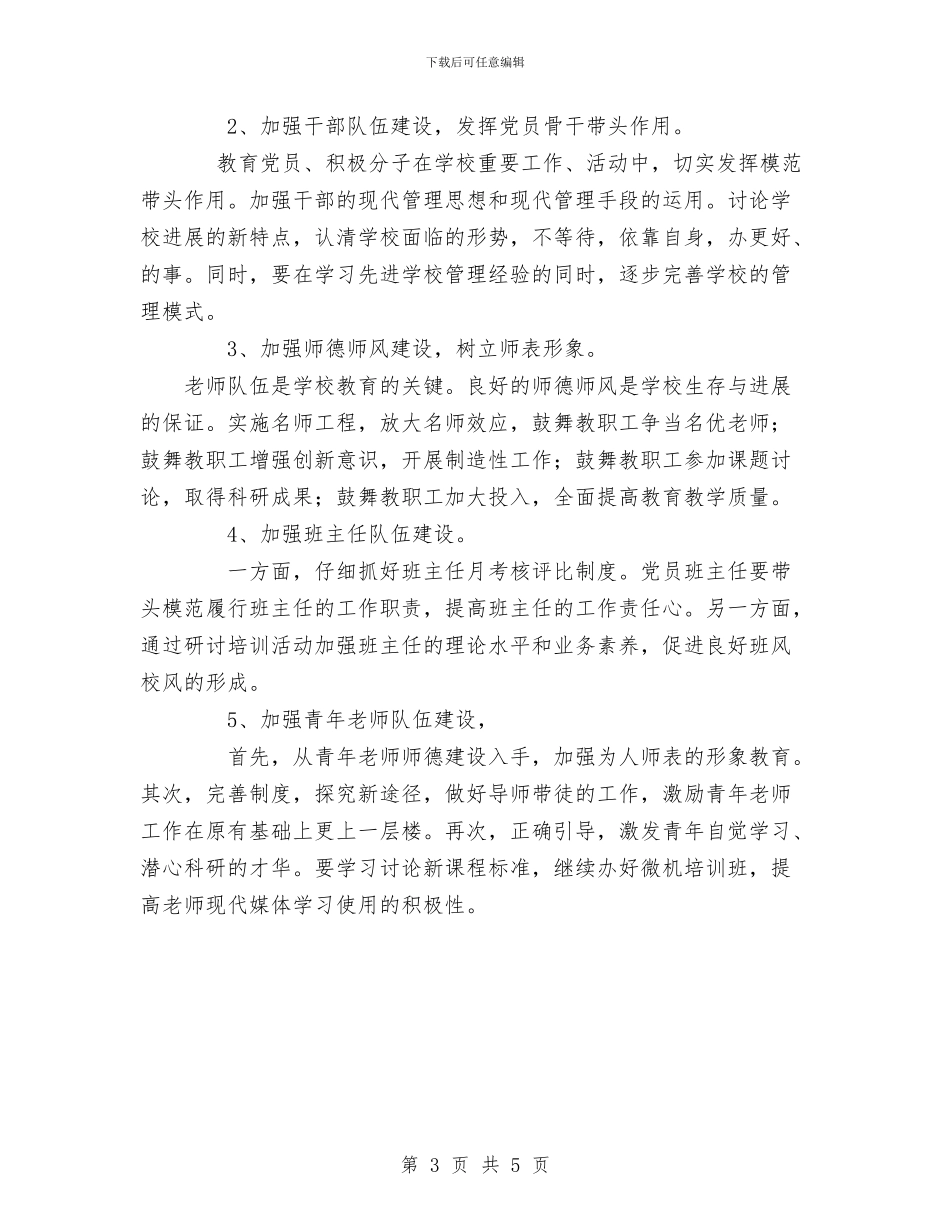 下载后可任意编辑

2、加强干部队伍建设，发挥党员骨干带头作用。

教育党员、积极分子在学校重要工作、活动中，切实发挥模范带头作用。加强干部的现代管理思想和现代管理手段的运用。讨论学校进展的新特点，认清学校面临的形势，不等待，依靠自身，办更好、的事。同时，要在学习先进学校管理经验的同时，逐步完善学校的管理模式。

3、加强师德师风建设，树立师表形象。

老师队伍是学校教育的关键。良好的师德师风是学校生存与进展的保证。实施名师工程，放大名师效应，鼓舞教职工争当名优老师；鼓舞教职工增强创新意识，开展制造性工作；鼓舞教职工参加课题讨论，取得科研成果；鼓舞教职工加大投入，全面提高教育教学质量。

4、加强班主任队伍建设。

一方面，仔细抓好班主任月考核评比制度。党员班主任要带头模范履行班主任的工作职责，提高班主任的工作责任心。另一方面，通过研讨培训活动加强班主任的理论水平和业务素养，促进良好班风校风的形成。

5、加强青年老师队伍建设，

首先，从青年老师师德建设入手，加强为人师表的形象教育。其次，完善制度，探究新途径，做好导师带徒的工作，激励青年老师工作在原有基础上更上一层楼。再次，正确引导，激发青年自觉学习、潜心科研的才华。要学习讨论新课程标准，继续办好微机培训班，提高老师现代媒体学习使用的积极性。

第 3 页 共 5 页